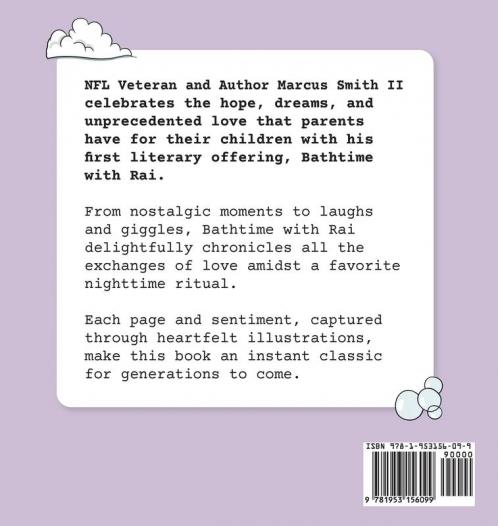 NFL Veteran and Author Marcus Smith II celebrates the hope, dreams, and unprecedented love that parents have for their children with his first literary offering, Bathtime with Rai.

From nostalgic moments to laughs and giggles, Bathtime with Rai delightfully chronicles all the exchanges of love amidst a favorite nighttime ritual.

Each page and sentiment, captured through heartfelt illustrations, make this book an instant classic for generations to come.

ISBN 978-1-953156-09-9

90000

9 781953 156099